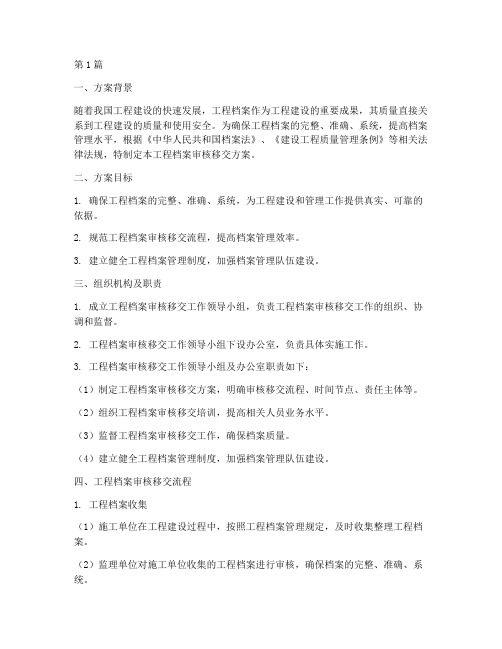 第1篇

一、方案背景

随着我国工程建设的快速发展，工程档案作为工程建设的重要成果，其质量直接关系到工程建设的质量和使用安全。为确保工程档案的完整、准确、系统，提高档案管理水平，根据《中华人民共和国档案法》、《建设工程质量管理条例》等相关法律法规，特制定本工程档案审核移交方案。

二、方案目标

1. 确保工程档案的完整、准确、系统，为工程建设和管理工作提供真实、可靠的依据。

2. 规范工程档案审核移交流程，提高档案管理效率。

3. 建立健全工程档案管理制度，加强档案管理队伍建设。

三、组织机构及职责

1. 成立工程档案审核移交工作领导小组，负责工程档案审核移交工作的组织、协调和监督。

2. 工程档案审核移交工作领导小组下设办公室，负责具体实施工作。

3. 工程档案审核移交工作领导小组及办公室职责如下：

（1）制定工程档案审核移交方案，明确审核移交流程、时间节点、责任主体等。

（2）组织工程档案审核移交培训，提高相关人员业务水平。

（3）监督工程档案审核移交工作，确保档案质量。

（4）建立健全工程档案管理制度，加强档案管理队伍建设。

四、工程档案审核移交流程

1. 工程档案收集

（1）施工单位在工程建设过程中，按照工程档案管理规定，及时收集整理工程档案。

（2）监理单位对施工单位收集的工程档案进行审核，确保档案的完整、准确、系统。